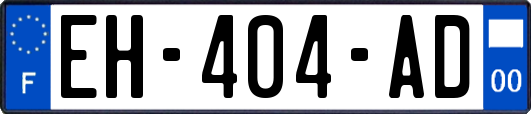 F

EH-404-AD

00